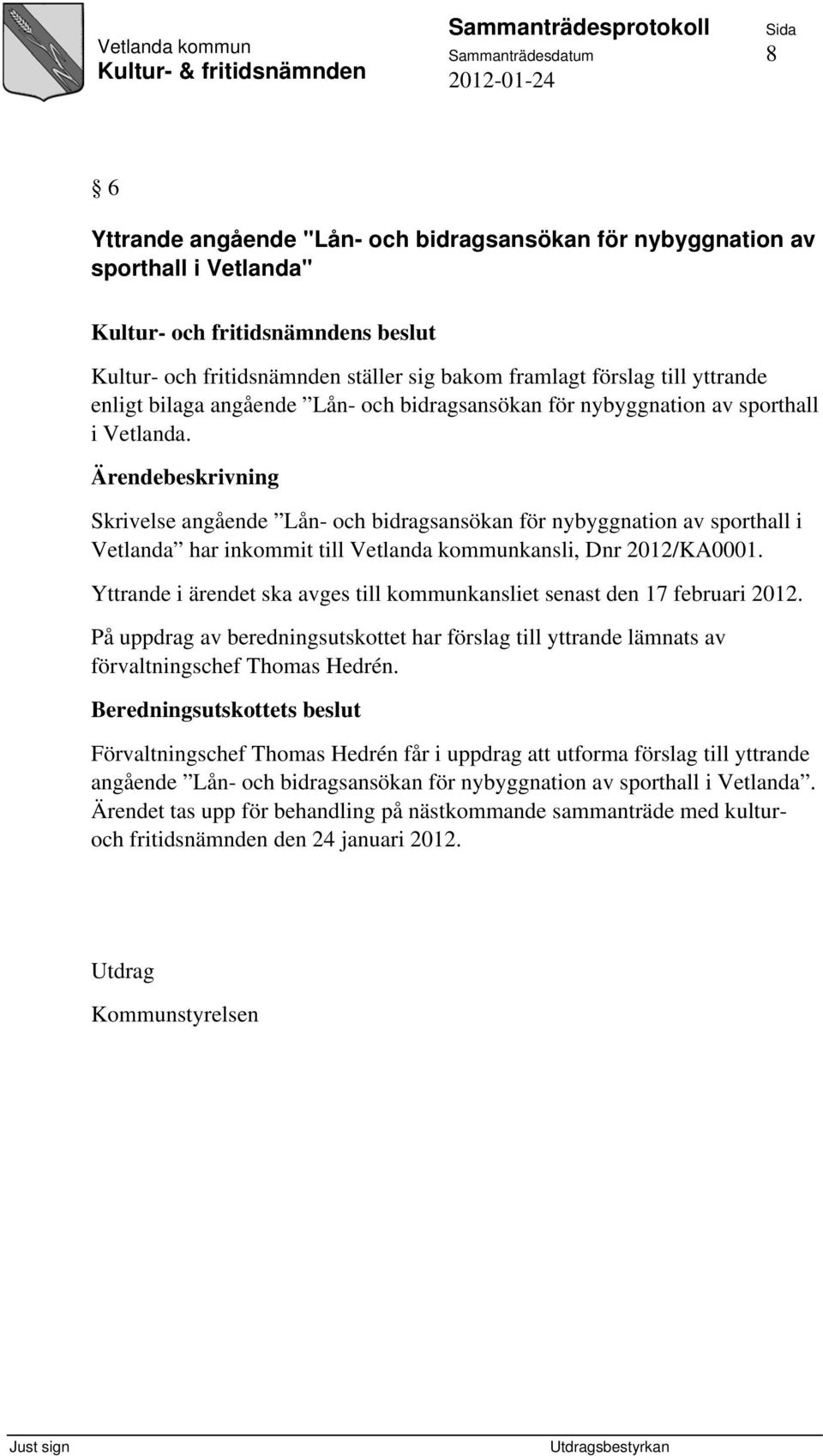 Vetlanda kommun
Kultur- & fritidsnämnden

Sammanträdesprotokoll
Sammanträdesdatum
2012-01-24

Sida
8

§ 6

Yttrande angående "Lån- och bidragsansökan för nybyggnation av sporthall i Vetlanda"

Kultur- och fritidsnämndens beslut

Kultur- och fritidsnämnden ställer sig bakom framlagt förslag till yttrande enligt bilaga angående ”Lån- och bidragsansökan för nybyggnation av sporthall i Vetlanda.

Ärendebeskrivning

Skrivelse angående ”Lån- och bidragsansökan för nybyggnation av sporthall i Vetlanda” har inkommit till Vetlanda kommunkansli, Dnr 2012/KA0001.

Yttrande i ärendet ska avges till kommunkansliet senast den 17 februari 2012.

På uppdrag av beredningsutskottet har förslag till yttrande lämnats av förvaltningschef Thomas Hedrén.

Beredningsutskottets beslut

Förvaltningschef Thomas Hedrén får i uppdrag att utforma förslag till yttrande angående ”Lån- och bidragsansökan för nybyggnation av sporthall i Vetlanda”. Ärendet tas upp för behandling på nästkommande sammanträde med kultur- och fritidsnämnden den 24 januari 2012.

Utdrag

Kommunstyrelsen

Just sign

Utdragsbestyrkan